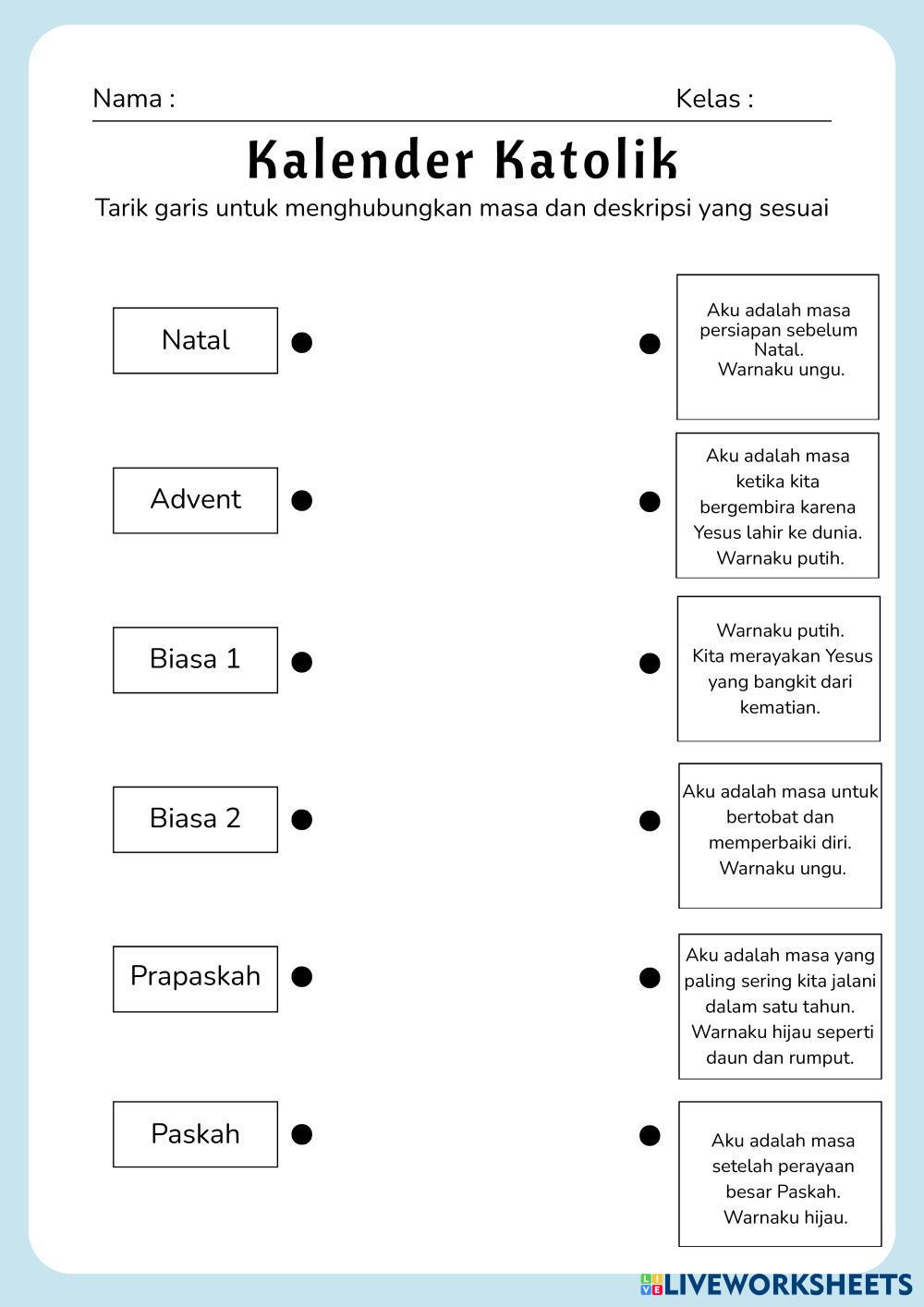 Nama :

Kelas :

Kalender Katolik

Tarik garis untuk menghubungkan masa dan deskripsi yang sesuai

Natal

Advent

Biasa 1

Biasa 2

Prapaskah

Paskah

Aku adalah masa persiapan sebelum Natal. Warnaku ungu.

Aku adalah masa ketika kita bergembira karena Yesus lahir ke dunia. Warnaku putih.

Warnaku putih. Kita merayakan Yesus yang bangkit dari kematian.

Aku adalah masa untuk bertobat dan memperbaiki diri. Warnaku ungu.

Aku adalah masa yang paling sering kita jalani dalam satu tahun. Warnaku hijau seperti daun dan rumput.

Aku adalah masa setelah perayaan besar Paskah. Warnaku hijau.

LIVEWORKSHEETS